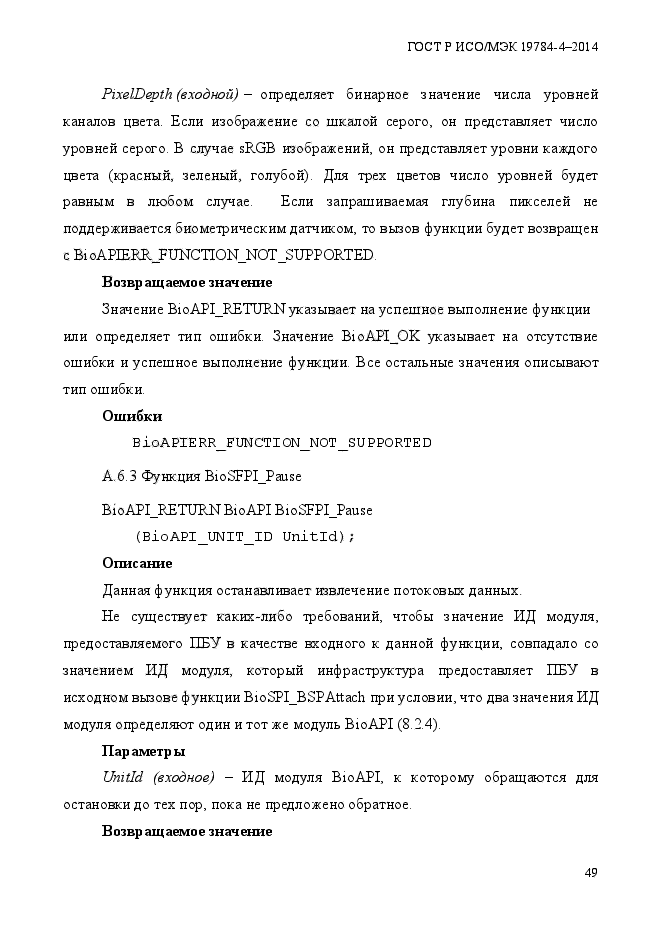 ГОСТ Р ИСО/МЭК 19784-4–2014

PixelDepth (входной) – определяет бинарное значение числа уровней каналов цвета. Если изображение со шкалой серого, он представляет число уровней серого. В случае sRGB изображений, он представляет уровни каждого цвета (красный, зеленый, голубой). Для трех цветов число уровней будет равным в любом случае. Если запрашиваемая глубина пикселей не поддерживается биометрическим датчиком, то вызов функции будет возвращен с BioAPIERR_FUNCTION_NOT_SUPPORTED.

Возвращаемое значение

Значение BioAPI_RETURN указывает на успешное выполнение функции или определяет тип ошибки. Значение BioAPI_OK указывает на отсутствие ошибки и успешное выполнение функции. Все остальные значения описывают тип ошибки.

Ошибки

BioAPIERR_FUNCTION_NOT_SUPPORTED

А.6.3 Функция BioSFPI_Pause

BioAPI_RETURN BioAPI BioSFPI_Pause
(BioAPI_UNIT_ID UnitId);

Описание

Данная функция останавливает извлечение потоковых данных.

Не существует каких-либо требований, чтобы значение ИД модуля, предоставляемого ПБУ в качестве входного к данной функции, совпадало со значением ИД модуля, который инфраструктура предоставляет ПБУ в исходном вызове функции BioSPI_BSPAttach при условии, что два значения ИД модуля определяют один и тот же модуль BioAPI (8.2.4).

Параметры

UnitId (входное) – ИД модуля BioAPI, к которому обращаются для остановки до тех пор, пока не предложено обратное.

Возвращаемое значение

49